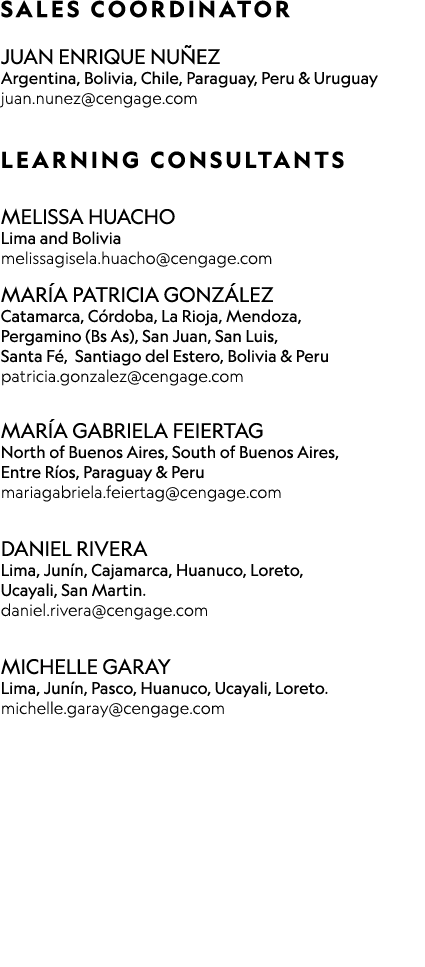 SALES COORDINATOR

JUAN ENRIQUE NUÑEZ
Argentina, Bolivia, Chile, Paraguay, Peru & Uruguay
juan.nunez@cengage.com

LEARNING CONSULTANTS

MELISSA HUACHO
Lima and Bolivia
melissagisela.huacho@cengage.com

MARÍA PATRICIA GONZÁLEZ
Catamarca, Córdoba, La Rioja, Mendoza, Pergamino (Bs As), San Juan, San Luis, Santa Fé, Santiago del Estero, Bolivia & Peru
patricia.gonzalez@cengage.com

MARÍA GABRIELA FEIERTAG
North of Buenos Aires, South of Buenos Aires, Entre Ríos, Paraguay & Peru
mariagabriela.feiertag@cengage.com

DANIEL RIVERA
Lima, Junín, Cajamarca, Huanuco, Loreto, Ucayali, San Martin.
daniel.rivera@cengage.com

MICHELLE GARAY
Lima, Junín, Pasco, Huanuco, Ucayali, Loreto.
michelle.garay@cengage.com